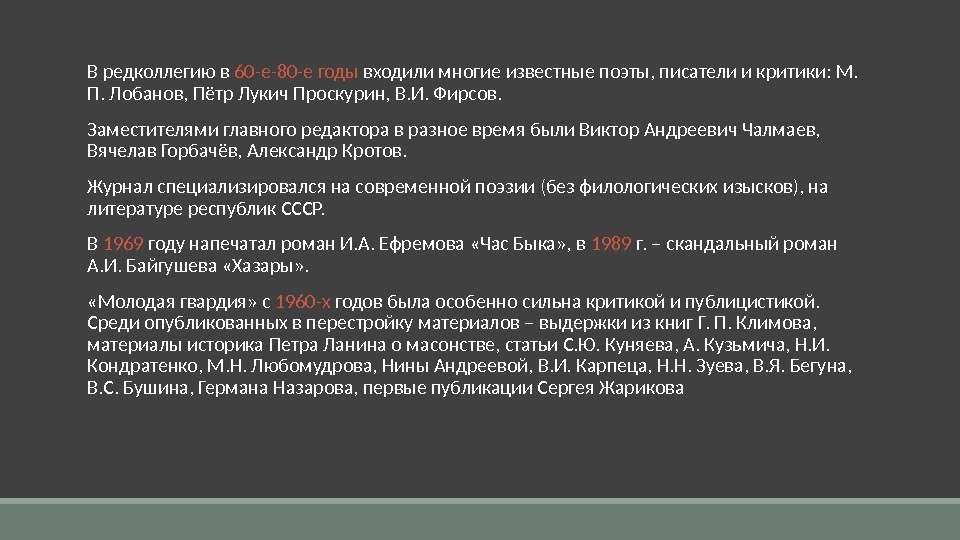 В редколлегию в 60-е-80-е годы входили многие известные поэты, писатели и критики: М. П. Лобанов, Пётр Лукич Проскурин, В.И. Фирсов.

Заместителями главного редактора в разное время были Виктор Андреевич Чалмаев, Вячелав Горбачёв, Александр Кротов.

Журнал специализировался на современной поэзии (без филологических изысков), на литературе республик СССР.

В 1969 году напечатал роман И.А. Ефремова «Час Быка», в 1989 г. – скандальный роман А.И. Байгушева «Хазары».

«Молодая гвардия» с 1960-х годов была особенно сильна критикой и публицистикой. Среди опубликованных в перестройку материалов – выдержки из книг Г. П. Климова, материалы историка Петра Ланина о масонстве, статьи С.Ю. Куняева, А. Кузьмича, Н.И. Кондратенко, М.Н. Любомудрова, Нины Андреевой, В.И. Карпеца, Н.Н. Зуева, В.Я. Бегуна, В.С. Бушина, Германа Назарова, первые публикации Сергея Жарикова